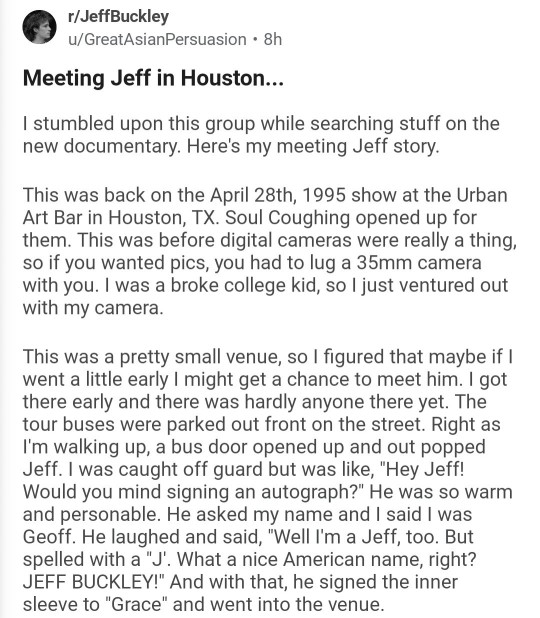 r/JeffBuckley
u/GreatAsianPersuasion • 8h

Meeting Jeff in Houston...

I stumbled upon this group while searching stuff on the new documentary. Here's my meeting Jeff story.

This was back on the April 28th, 1995 show at the Urban Art Bar in Houston, TX. Soul Coughing opened up for them. This was before digital cameras were really a thing, so if you wanted pics, you had to lug a 35mm camera with you. I was a broke college kid, so I just ventured out with my camera.

This was a pretty small venue, so I figured that maybe if I went a little early I might get a chance to meet him. I got there early and there was hardly anyone there yet. The tour buses were parked out front on the street. Right as I'm walking up, a bus door opened up and out popped Jeff. I was caught off guard but was like, "Hey Jeff! Would you mind signing an autograph?" He was so warm and personable. He asked my name and I said I was Geoff. He laughed and said, "Well I'm a Jeff, too. But spelled with a "J'. What a nice American name, right? JEFF BUCKLEY!" And with that, he signed the inner sleeve to "Grace" and went into the venue.